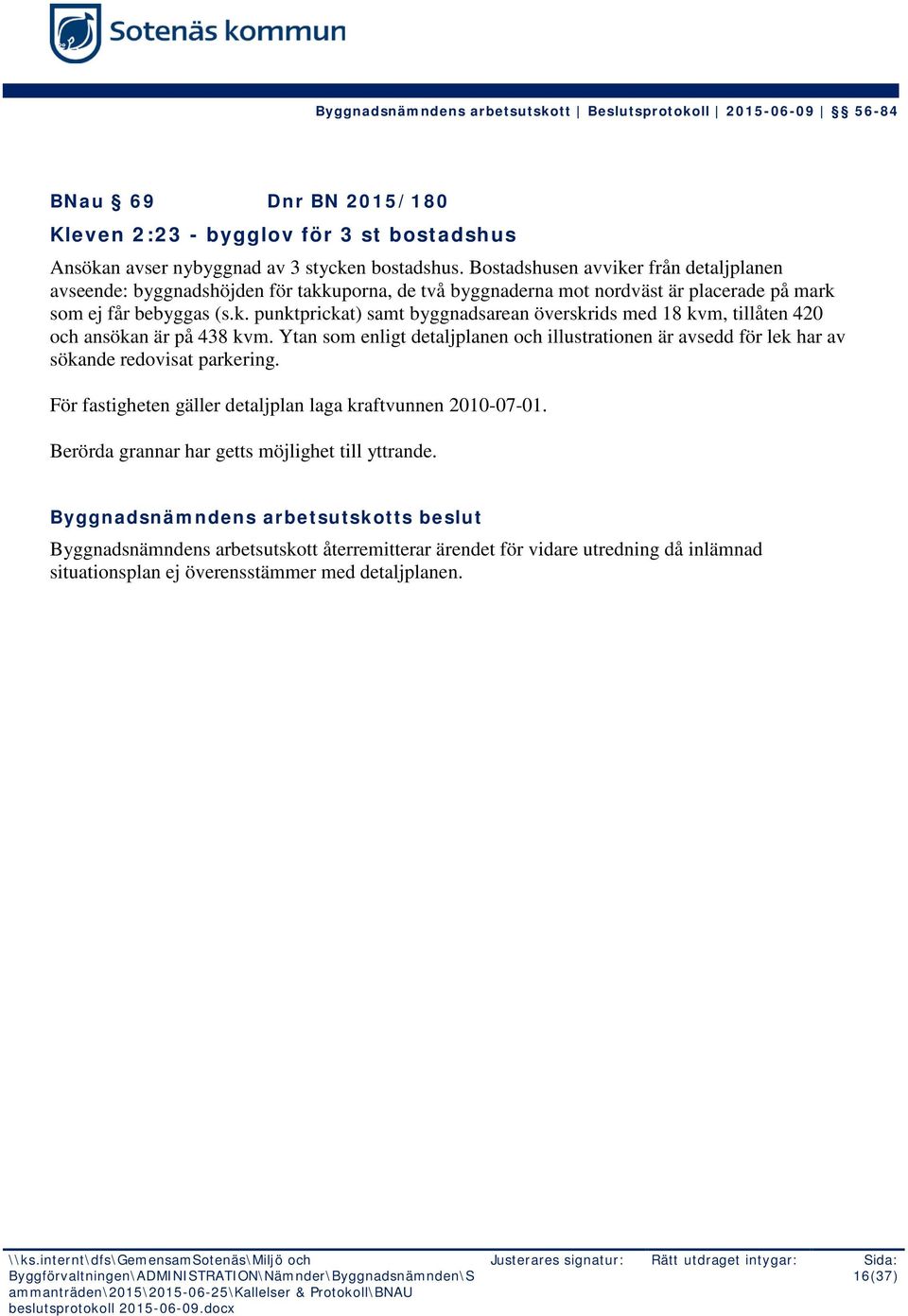 Sotenäs kommun

Byggnadsnämndens arbetsutskott | Beslutsprotokoll | 2015-06-09 | §§ 56-84

BNau § 69 Dnr BN 2015/180

Kleven 2:23 - bygglov för 3 st bostadshus

Ansökan avser nybyggnad av 3 stycken bostadshus. Bostadshusen avviker från detaljplanen avseende: byggnadshöjden för takkuporna, de två byggnaderna mot nordväst är placerade på mark som ej får bebyggas (s.k. punktprickat) samt byggnadsarean överskrids med 18 kvm, tillåten 420 och ansökan är på 438 kvm. Ytan som enligt detaljplanen och illustrationen är avsedd för lek har av sökande redovisat parkering.

För fastigheten gäller detaljplan laga kraftvunnen 2010-07-01.

Berörda grannar har getts möjlighet till yttrande.

Byggnadsnämndens arbetsutskotts beslut

Byggnadsnämndens arbetsutskott återremitterar ärendet för vidare utredning då inlämnad situationsplan ej överensstämmer med detaljplanen.

\\ks.internt\dfs\GemensamSotenäs\Miljö och Byggförvaltningen\ADMINISTRATION\Nämnder\Byggnadsnämnden\Sammanträden\2015\2015-06-25\Kallelser & Protokoll\BNAU beslutsprotokoll 2015-06-09.docx

Justerares signatur:

Rätt utdraget intygar:

Sida: 16(37)